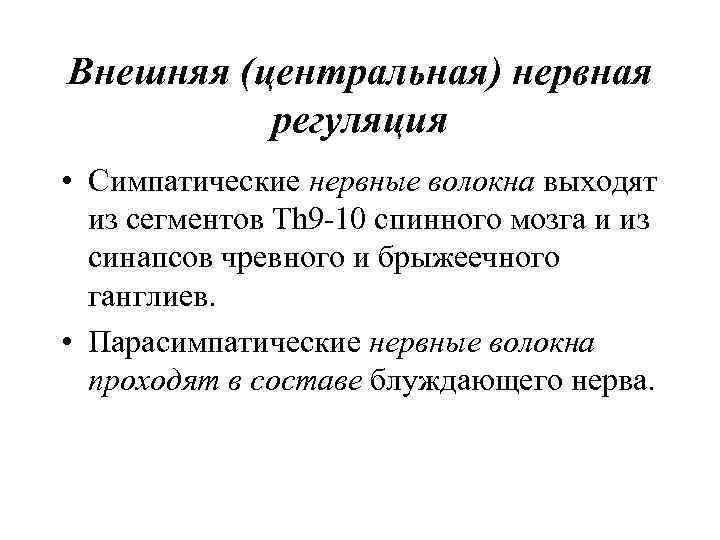 Внешняя (центральная) нервная регуляция

• Симпатические нервные волокна выходят из сегментов Th9-10 спинного мозга и из синапсов чревного и брыжеечного ганглиев.

• Парасимпатические нервные волокна проходят в составе блуждающего нерва.